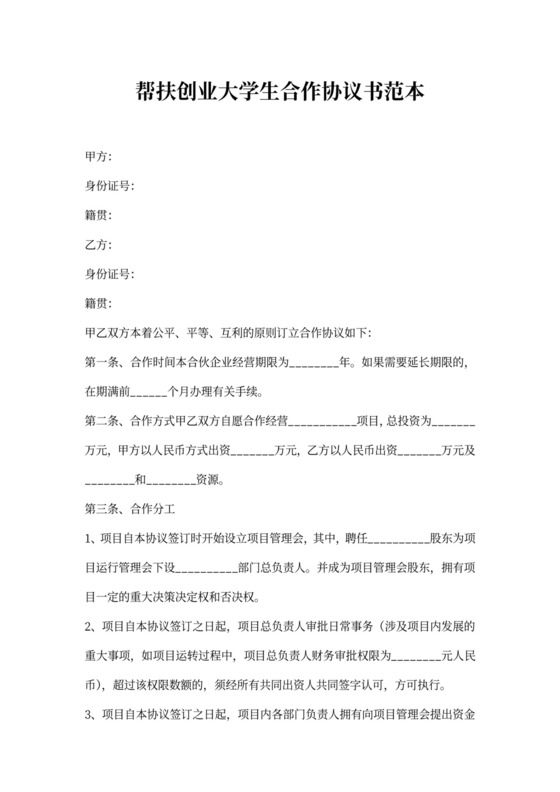 帮扶创业大学生合作协议书范本

甲方:

身份证号:

籍贯:

乙方:

身份证号:

籍贯:

甲乙双方本着公平、平等、互利的原则订立合作协议如下:

第一条、合作时间本合伙企业经营期限为________年。如果需要延长期限的，在期满前______个月办理有关手续。

第二条、合作方式甲乙双方自愿合作经营___________项目，总投资为_______万元，甲方以人民币方式出资_______万元，乙方以人民币出资_______万元及________和________资源。

第三条、合作分工

1、项目自本协议签订时开始设立项目管理会，其中，聘任__________股东为项目运行管理会下设__________部门总负责人。并成为项目管理会股东，拥有项目一定的重大决策决定权和否决权。

2、项目自本协议签订之日起，项目总负责人审批日常事务（涉及项目内发展的重大事项，如项目运转过程中，项目总负责人财务审批权限为________元人民币），超过该权限数额的，须经所有共同出资人共同签字认可，方可执行。

3、项目自本协议签订之日起，项目内各部门负责人拥有向项目管理会提出资金